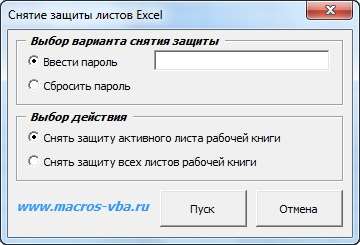 Снятие защиты листов Excel

Выбор варианта снятия защиты

Ввести пароль

Сбросить пароль

Выбор действия

Снять защиту активного листа рабочей книги

Снять защиту всех листов рабочей книги

www.macros-vba.ru

Пуск

Отмена